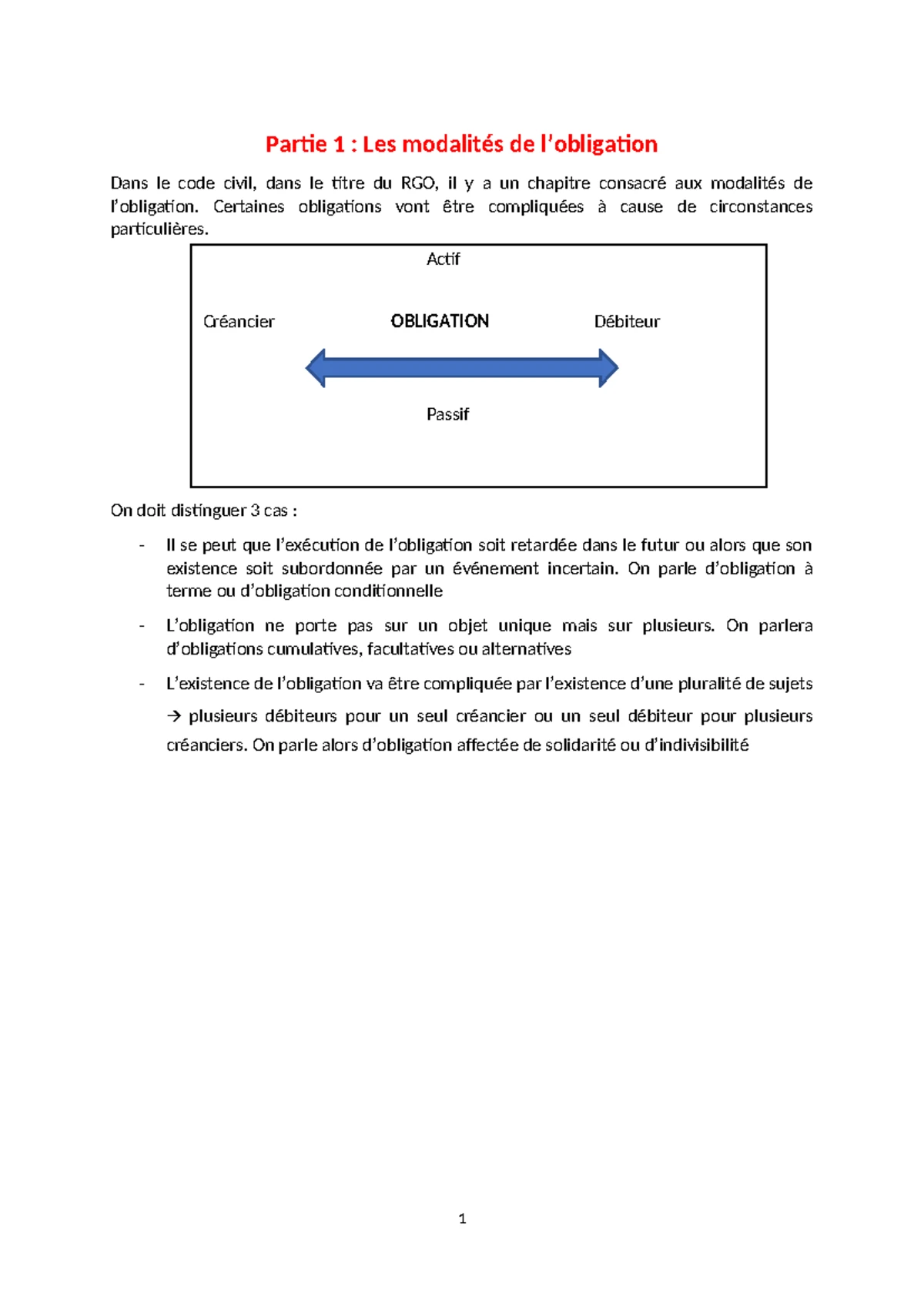 Partie 1 : Les modalités de l'obligation

Dans le code civil, dans le titre du RGO, il y a un chapitre consacré aux modalités de l'obligation. Certaines obligations vont être compliquées à cause de circonstances particulières.

Actif

Créancier OBLIGATION Débiteur

Passif

On doit distinguer 3 cas :

- Il se peut que l'exécution de l'obligation soit retardée dans le futur ou alors que son existence soit subordonnée par un événement incertain. On parle d'obligation à terme ou d'obligation conditionnelle

- L'obligation ne porte pas sur un objet unique mais sur plusieurs. On parlera d'obligations cumulatives, facultatives ou alternatives

- L'existence de l'obligation va être compliquée par l'existence d'une pluralité de sujets → plusieurs débiteurs pour un seul créancier ou un seul débiteur pour plusieurs créanciers. On parle alors d'obligation affectée de solidarité ou d'indivisibilité

1